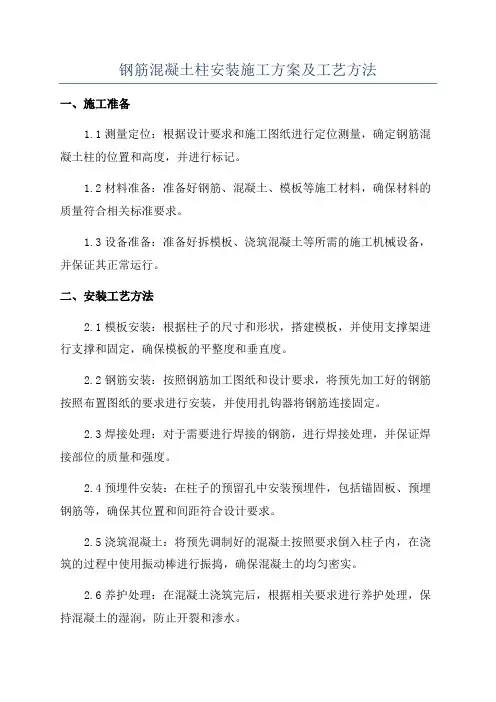 钢筋混凝土柱安装施工方案及工艺方法

一、施工准备

1.1 测量定位：根据设计要求和施工图纸进行定位测量，确定钢筋混凝土柱的位置和高度，并进行标记。

1.2 材料准备：准备好钢筋、混凝土、模板等施工材料，确保材料的质量符合相关标准要求。

1.3 设备准备：准备好拆模板、浇筑混凝土等所需的施工机械设备，并保证其正常运行。

二、安装工艺方法

2.1 模板安装：根据柱子的尺寸和形状，搭建模板，并使用支撑架进行支撑和固定，确保模板的平整度和垂直度。

2.2 钢筋安装：按照钢筋加工图纸和设计要求，将预先加工好的钢筋按照布置图纸的要求进行安装，并使用扎钩器将钢筋连接固定。

2.3 焊接处理：对于需要进行焊接的钢筋，进行焊接处理，并保证焊接部位的质量和强度。

2.4 预埋件安装：在柱子的预留孔中安装预埋件，包括锚固板、预埋钢筋等，确保其位置和间距符合设计要求。

2.5 浇筑混凝土：将预先调制好的混凝土按照要求倒入柱子内，在浇筑的过程中使用振动棒进行振捣，确保混凝土的均匀密实。

2.6 养护处理：在混凝土浇筑完后，根据相关要求进行养护处理，保持混凝土的湿润，防止开裂和渗水。